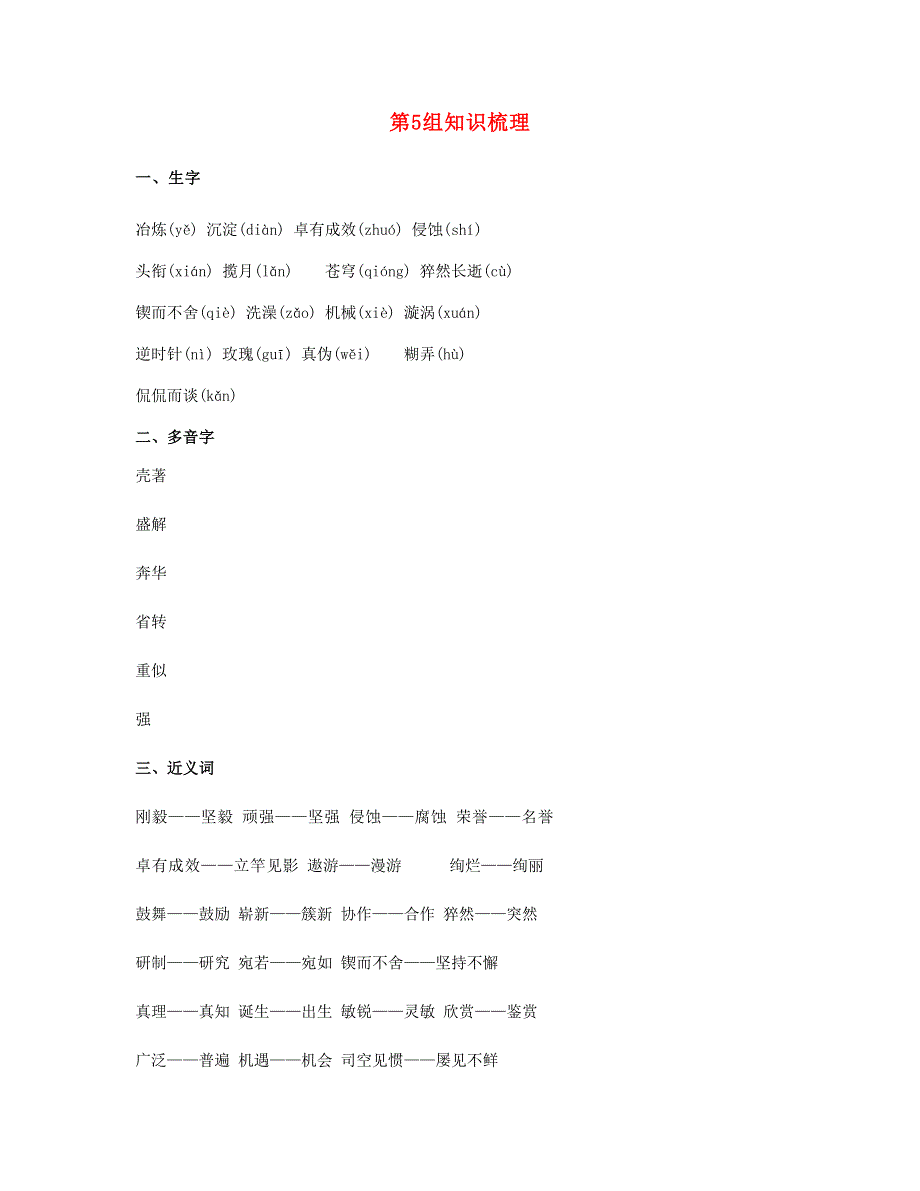 第5组知识梳理

一、生字

冶炼(yě) 沉淀(diàn) 卓有成效(zhuó) 侵蚀(shí)

头衔(xián) 揽月(lǎn) 苍穹(qióng) 猝然长逝(cù)

锲而不舍(qiè) 洗澡(zǎo) 机械(xiè) 漩涡(xuán)

逆时针(nì) 玫瑰(guī) 真伪(wěi) 糊弄(hù)

侃侃而谈(kǎn)

二、多音字

壳著

盛解

奔华

省转

重似

强

三、近义词

刚毅——坚毅 顽强——坚强 侵蚀——腐蚀 荣誉——名誉

卓有成效——立竿见影 遨游——漫游 绚烂——绚丽

鼓舞——鼓励 崭新——簇新 协作——合作 猝然——突然

研制——研究 宛若——宛如 锲而不舍——坚持不懈

真理——真知 诞生——出生 敏锐——灵敏 欣赏——鉴赏

广泛——普遍 机遇——机会 司空见惯——屡见不鲜